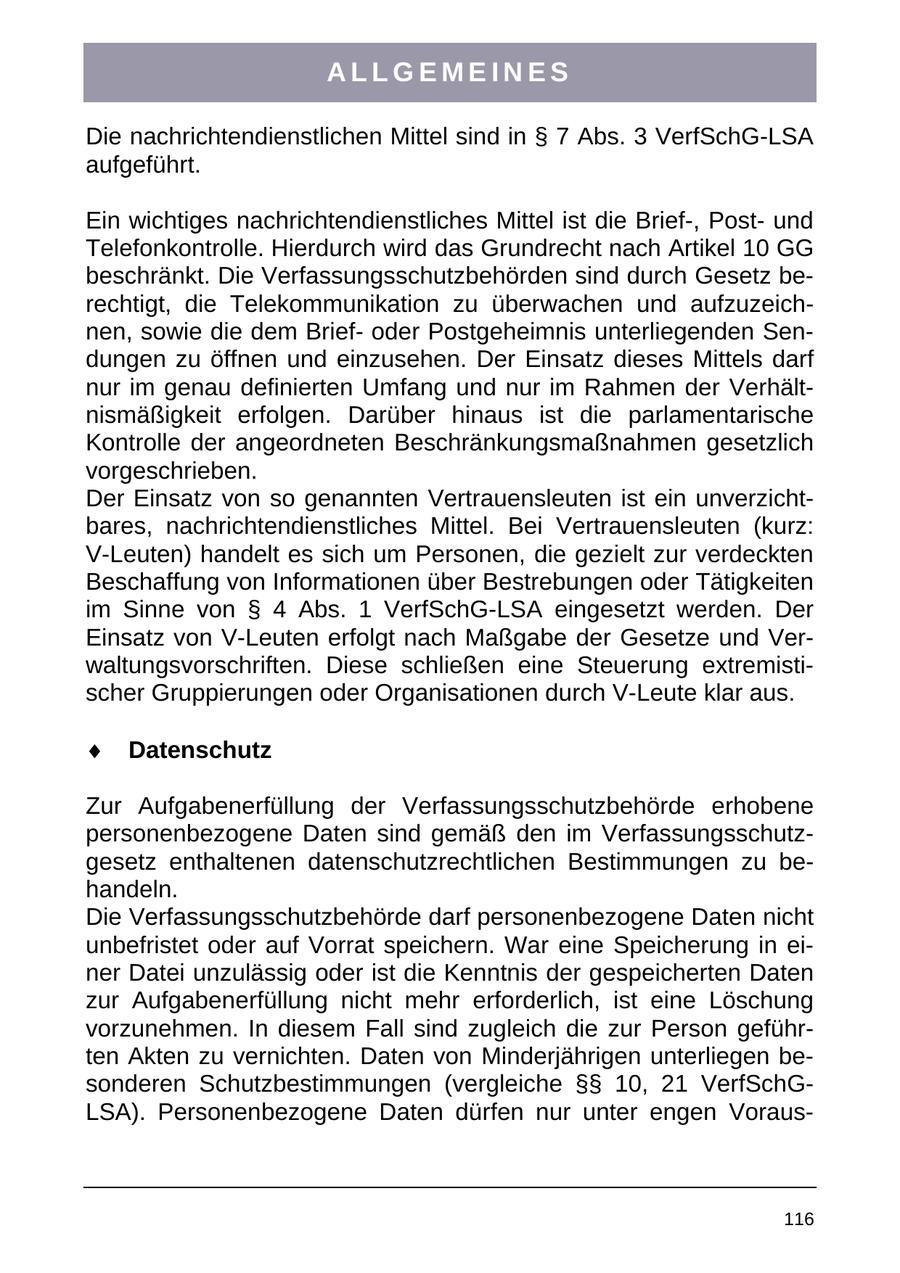 ALLGEMEINES

Die nachrichtendienstlichen Mittel sind in § 7 Abs. 3 VerfSchG-LSA aufgeführt.

Ein wichtiges nachrichtendienstliches Mittel ist die Brief-, Post- und Telefonkontrolle. Hierdurch wird das Grundrecht nach Artikel 10 GG beschränkt. Die Verfassungsschutzbehörden sind durch Gesetz berechtigt, die Telekommunikation zu überwachen und aufzuzeichnen, sowie die dem Brief- oder Postgeheimnis unterliegenden Sendungen zu öffnen und einzusehen. Der Einsatz dieses Mittels darf nur im genau definierten Umfang und nur im Rahmen der Verhältnismäßigkeit erfolgen. Darüber hinaus ist die parlamentarische Kontrolle der angeordneten Beschränkungsmaßnahmen gesetzlich vorgeschrieben.
Der Einsatz von so genannten Vertrauensleuten ist ein unverzichtbares, nachrichtendienstliches Mittel. Bei Vertrauensleuten (kurz: V-Leuten) handelt es sich um Personen, die gezielt zur verdeckten Beschaffung von Informationen über Bestrebungen oder Tätigkeiten im Sinne von § 4 Abs. 1 VerfSchG-LSA eingesetzt werden. Der Einsatz von V-Leuten erfolgt nach Maßgabe der Gesetze und Verwaltungsvorschriften. Diese schließen eine Steuerung extremistischer Gruppierungen oder Organisationen durch V-Leute klar aus.

♦ Datenschutz

Zur Aufgabenerfüllung der Verfassungsschutzbehörde erhobene personenbezogene Daten sind gemäß den im Verfassungsschutzgesetz enthaltenen datenschutzrechtlichen Bestimmungen zu behandeln.
Die Verfassungsschutzbehörde darf personenbezogene Daten nicht unbefristet oder auf Vorrat speichern. War eine Speicherung in einer Datei unzulässig oder ist die Kenntnis der gespeicherten Daten zur Aufgabenerfüllung nicht mehr erforderlich, ist eine Löschung vorzunehmen. In diesem Fall sind zugleich die zur Person geführten Akten zu vernichten. Daten von Minderjährigen unterliegen besonderen Schutzbestimmungen (vergleiche §§ 10, 21 VerfSchG-LSA). Personenbezogene Daten dürfen nur unter engen Voraus-

116